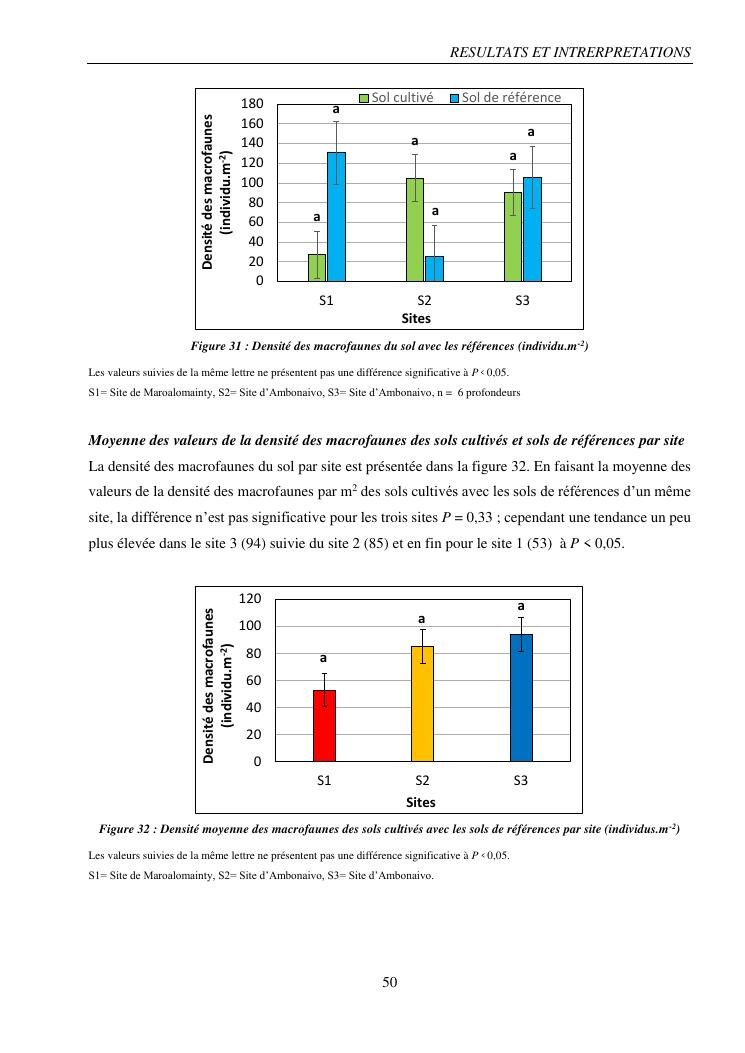 RESULTATS ET INTRERPRETATIONS

Sol cultivé Sol de référence

Densité des macrofaunes (individu.m$^{-2}$)

180
160
140
120
100
80
60
40
20
0

a a a a a a

S1 S2 S3
Sites

Figure 31 : Densité des macrofaunes du sol avec les références (individu.m$^{-2}$)

Les valeurs suivies de la même lettre ne présentent pas une différence significative à $P < 0,05$.

S1= Site de Maroalomainty, S2= Site d'Ambonaivo, S3= Site d'Ambonaivo, n = 6 profondeurs

Moyenne des valeurs de la densité des macrofaunes des sols cultivés et sols de références par site

La densité des macrofaunes du sol par site est présentée dans la figure 32. En faisant la moyenne des valeurs de la densité des macrofaunes par m$^2$ des sols cultivés avec les sols de références d'un même site, la différence n'est pas significative pour les trois sites $P = 0,33$ ; cependant une tendance un peu plus élevée dans le site 3 (94) suivie du site 2 (85) et en fin pour le site 1 (53) à $P < 0,05$.

Densité des macrofaunes (individu.m$^{-2}$)

120
100
80
60
40
20
0

a a a

S1 S2 S3
Sites

Figure 32 : Densité moyenne des macrofaunes des sols cultivés avec les sols de références par site (individus.m$^{-2}$)

Les valeurs suivies de la même lettre ne présentent pas une différence significative à $P < 0,05$.

S1= Site de Maroalomainty, S2= Site d'Ambonaivo, S3= Site d'Ambonaivo.

50